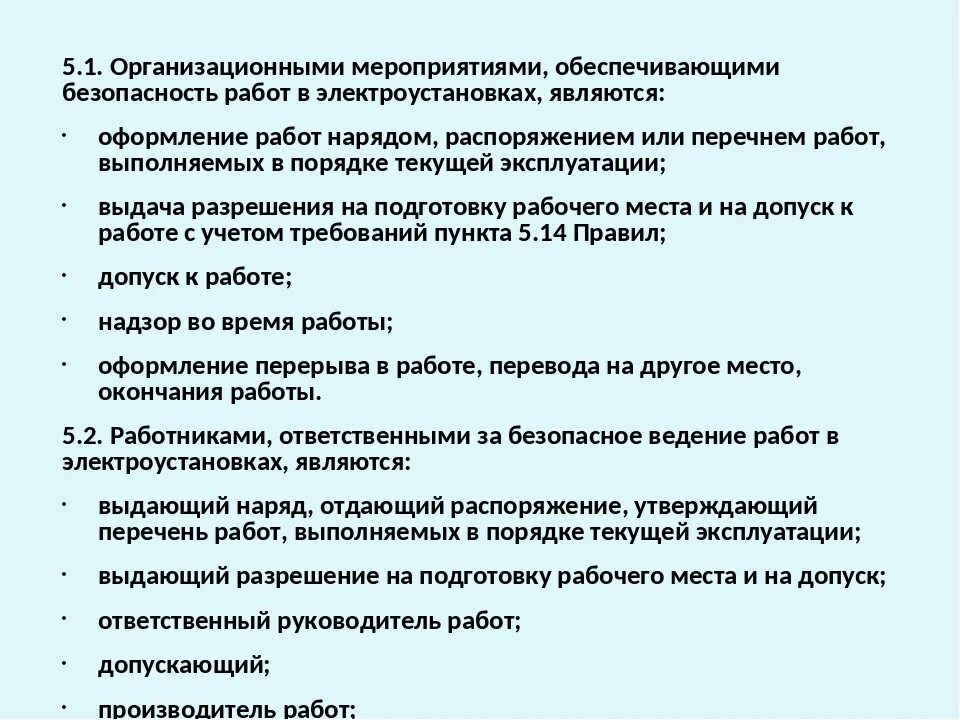 5.1. Организационными мероприятиями, обеспечивающими безопасность работ в электроустановках, являются:

· оформление работ нарядом, распоряжением или перечнем работ, выполняемых в порядке текущей эксплуатации;

· выдача разрешения на подготовку рабочего места и на допуск к работе с учетом требований пункта 5.14 Правил;

· допуск к работе;

· надзор во время работы;

· оформление перерыва в работе, перевода на другое место, окончания работы.

5.2. Работниками, ответственными за безопасное ведение работ в электроустановках, являются:

· выдающий наряд, отдающий распоряжение, утверждающий перечень работ, выполняемых в порядке текущей эксплуатации;

· выдающий разрешение на подготовку рабочего места и на допуск;

· ответственный руководитель работ;

· допускающий;

· производитель работ;